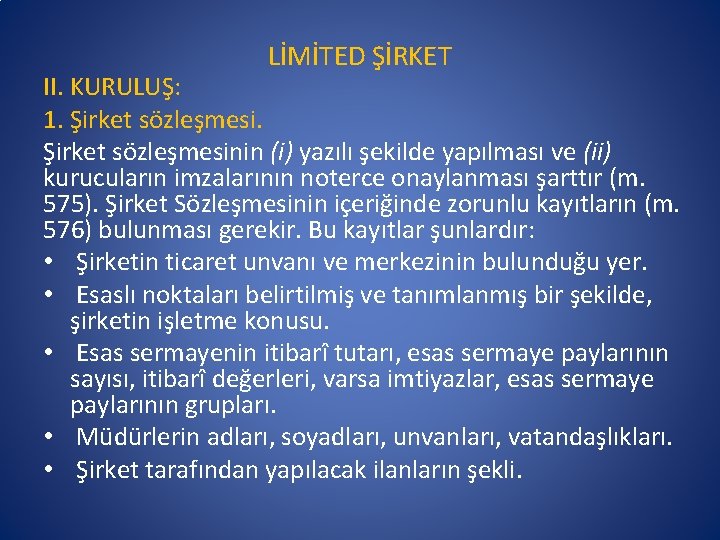 LİMİTED ŞİRKET

II. KURULUŞ:

1. Şirket sözleşmesi.

Şirket sözleşmesinin (i) yazılı şekilde yapılması ve (ii) kurucuların imzalarının noterce onaylanması şarttır (m. 575). Şirket Sözleşmesinin içeriğinde zorunlu kayıtların (m. 576) bulunması gerekir. Bu kayıtlar şunlardır:

• Şirketin ticaret unvanı ve merkezinin bulunduğu yer.
• Esaslı noktaları belirtilmiş ve tanımlanmış bir şekilde, şirketin işletme konusu.
• Esas sermayenin itibarî tutarı, esas sermaye paylarının sayısı, itibarî değerleri, varsa imtiyazlar, esas sermaye paylarının grupları.
• Müdürlerin adları, soyadları, unvanları, vatandaşlıkları.
• Şirket tarafından yapılacak ilanların şekli.